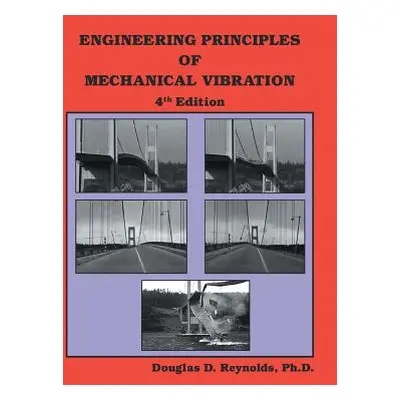 ENGINEERING PRINCIPLES
OF
MECHANICAL VIBRATION
4$^{th}$ Edition

Douglas D. Reynolds, Ph.D.